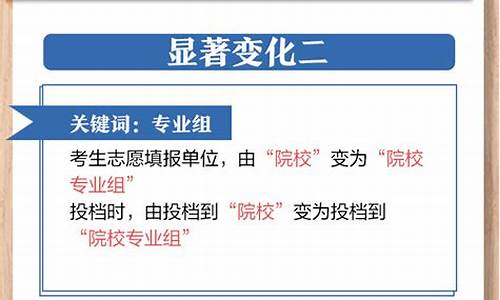 显著变化二

关键词：专业组

考生志愿填报单位，由“院校”变为“院校专业组”
投档时，由投档到“院校”变为投档到“院校专业组”